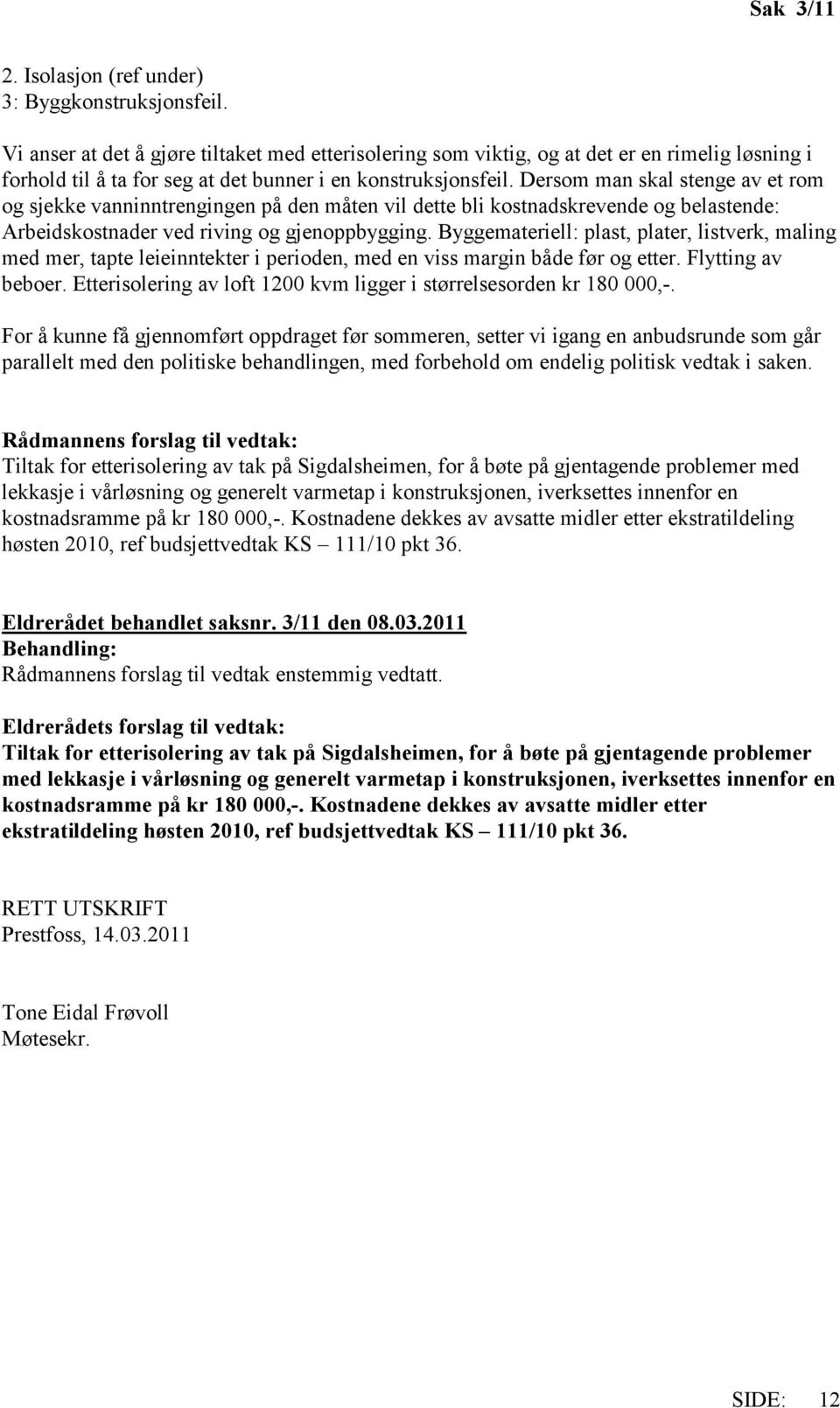 Sak 3/11

2. Isolasjon (ref under)
3: Byggkonstruksjonsfeil.

Vi anser at det å gjøre tiltaket med etterisolering som viktig, og at det er en rimelig løsning i forhold til å ta for seg at det bunner i en konstruksjonsfeil. Dersom man skal stenge av et rom og sjekke vanninntrengingen på den måten vil dette bli kostnadskrevende og belastende: Arbeidskostnader ved riving og gjenoppbygging. Byggemateriell: plast, plater, listverk, maling med mer, tapte leieinntekter i perioden, med en viss margin både før og etter. Flytting av beboer. Etterisolering av loft 1200 kvm ligger i størrelsesorden kr 180 000,-.

For å kunne få gjennomført oppdraget før sommeren, setter vi igang en anbudsrunde som går parallelt med den politiske behandlingen, med forbehold om endelig politisk vedtak i saken.

Rådmannens forslag til vedtak:
Tiltak for etterisolering av tak på Sigdalsheimen, for å bøte på gjentagende problemer med lekkasje i vårløsning og generelt varmetap i konstruksjonen, iverksettes innenfor en kostnadsramme på kr 180 000,-. Kostnadene dekkes av avsatte midler etter ekstratildeling høsten 2010, ref budsjettvedtak KS – 111/10 pkt 36.

Eldrerådet behandlet saksnr. 3/11 den 08.03.2011
Behandling:
Rådmannens forslag til vedtak enstemmig vedtatt.

Eldrerådets forslag til vedtak:
Tiltak for etterisolering av tak på Sigdalsheimen, for å bøte på gjentagende problemer med lekkasje i vårløsning og generelt varmetap i konstruksjonen, iverksettes innenfor en kostnadsramme på kr 180 000,-. Kostnadene dekkes av avsatte midler etter ekstratildeling høsten 2010, ref budsjettvedtak KS – 111/10 pkt 36.

RETT UTSKRIFT
Prestfoss, 14.03.2011

Tone Eidal Frøvoll
Møtesekr.

SIDE: 12